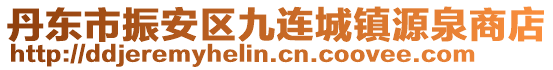 丹东市振安区九连城镇源泉商店
http://ddjeremyhelin.cn.coovee.com